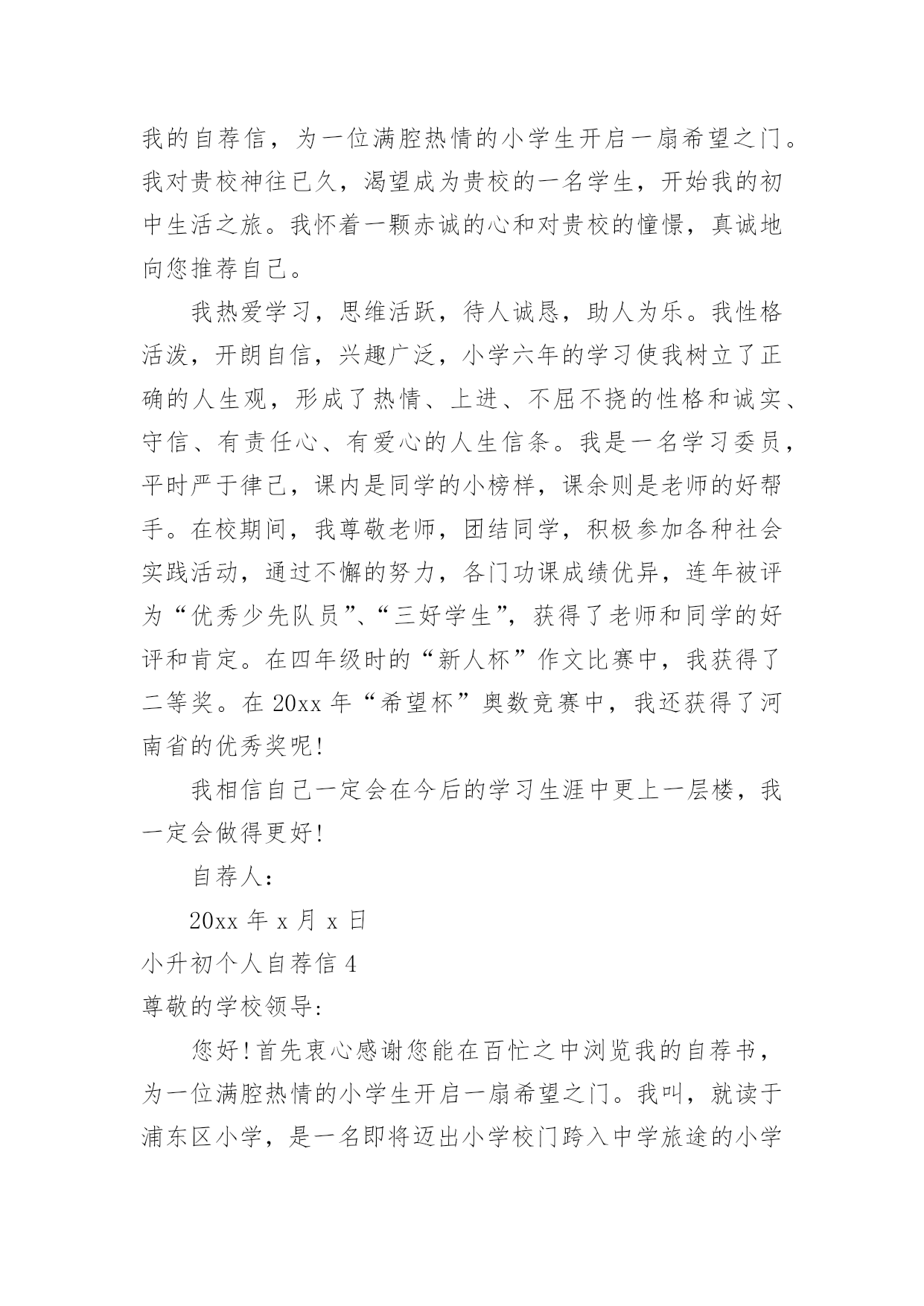 我的自荐信，为一位满腔热情的小学生开启一扇希望之门。我对贵校神往已久，渴望成为贵校的一名学生，开始我的初中生活之旅。我怀着一颗赤诚的心和对贵校的憧憬，真诚地向您推荐自己。

我热爱学习，思维活跃，待人诚恳，助人为乐。我性格活泼，开朗自信，兴趣广泛，小学六年的学习使我树立了正确的人生观，形成了热情、上进、不屈不挠的性格和诚实、守信、有责任心、有爱心的人生信条。我是一名学习委员，平时严于律己，课内是同学的小榜样，课余则是老师的好帮手。在校期间，我尊敬老师，团结同学，积极参加各种社会实践活动，通过不懈的努力，各门功课成绩优异，连年被评为“优秀少先队员”、“三好学生”，获得了老师和同学的好评和肯定。在四年级时的“新人杯”作文比赛中，我获得了二等奖。在 20xx 年“希望杯”奥数竞赛中，我还获得了河南省的优秀奖呢!

我相信自己一定会在今后的学习生涯中更上一层楼，我一定会做得更好!

自荐人：

20xx 年 x 月 x 日

小升初个人自荐信 4

尊敬的学校领导:

您好!首先衷心感谢您能在百忙之中浏览我的自荐书，为一位满腔热情的小学生开启一扇希望之门。我叫，就读于浦东区小学，是一名即将迈出小学校门跨入中学旅途的小学